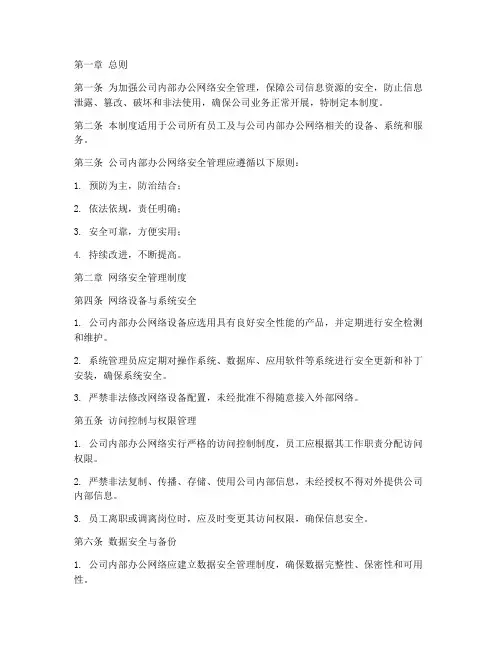 第一章 总则

第一条 为加强公司内部办公网络安全管理，保障公司信息资源的安全，防止信息泄露、篡改、破坏和非法使用，确保公司业务正常开展，特制定本制度。

第二条 本制度适用于公司所有员工及与公司内部办公网络相关的设备、系统和服务。

第三条 公司内部办公网络安全管理应遵循以下原则：

1. 预防为主，防治结合；

2. 依法依规，责任明确；

3. 安全可靠，方便实用；

4. 持续改进，不断提高。

第二章 网络安全管理制度

第四条 网络设备与系统安全

1. 公司内部办公网络设备应选用具有良好安全性能的产品，并定期进行安全检测和维护。

2. 系统管理员应定期对操作系统、数据库、应用软件等系统进行安全更新和补丁安装，确保系统安全。

3. 严禁非法修改网络设备配置，未经批准不得随意接入外部网络。

第五条 访问控制与权限管理

1. 公司内部办公网络实行严格的访问控制制度，员工应根据其工作职责分配访问权限。

2. 严禁非法复制、传播、存储、使用公司内部信息，未经授权不得对外提供公司内部信息。

3. 员工离职或调离岗位时，应及时变更其访问权限，确保信息安全。

第六条 数据安全与备份

1. 公司内部办公网络应建立数据安全管理制度，确保数据完整性、保密性和可用性。